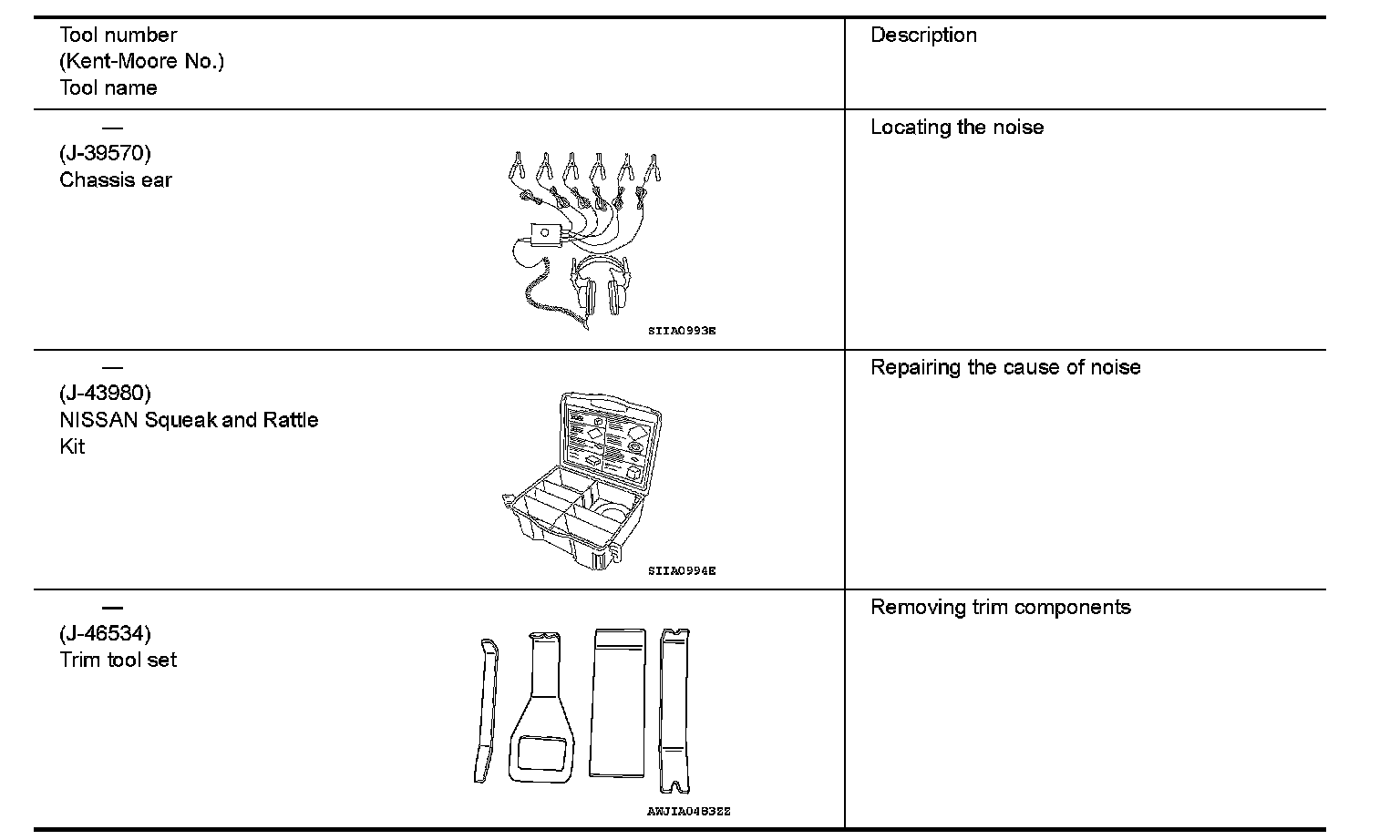 | Tool number (Kent-Moore No.) Tool name | Description |
|---|---|
| — (J-39570) Chassis ear SIIA0993E | Locating the noise |
| — (J-43980) NISSAN Squeak and Rattle Kit SIIA0994E | Repairing the cause of noise |
| — (J-46534) Trim tool set AWJIA0483ZZ | Removing trim components |